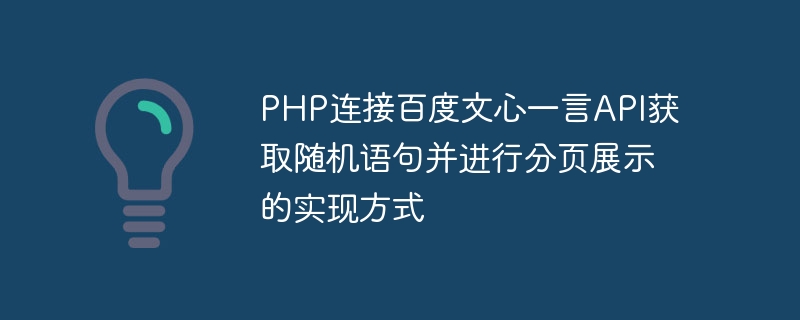 PHP连接百度文心一言API获取随机语句并进行分页展示的实现方式